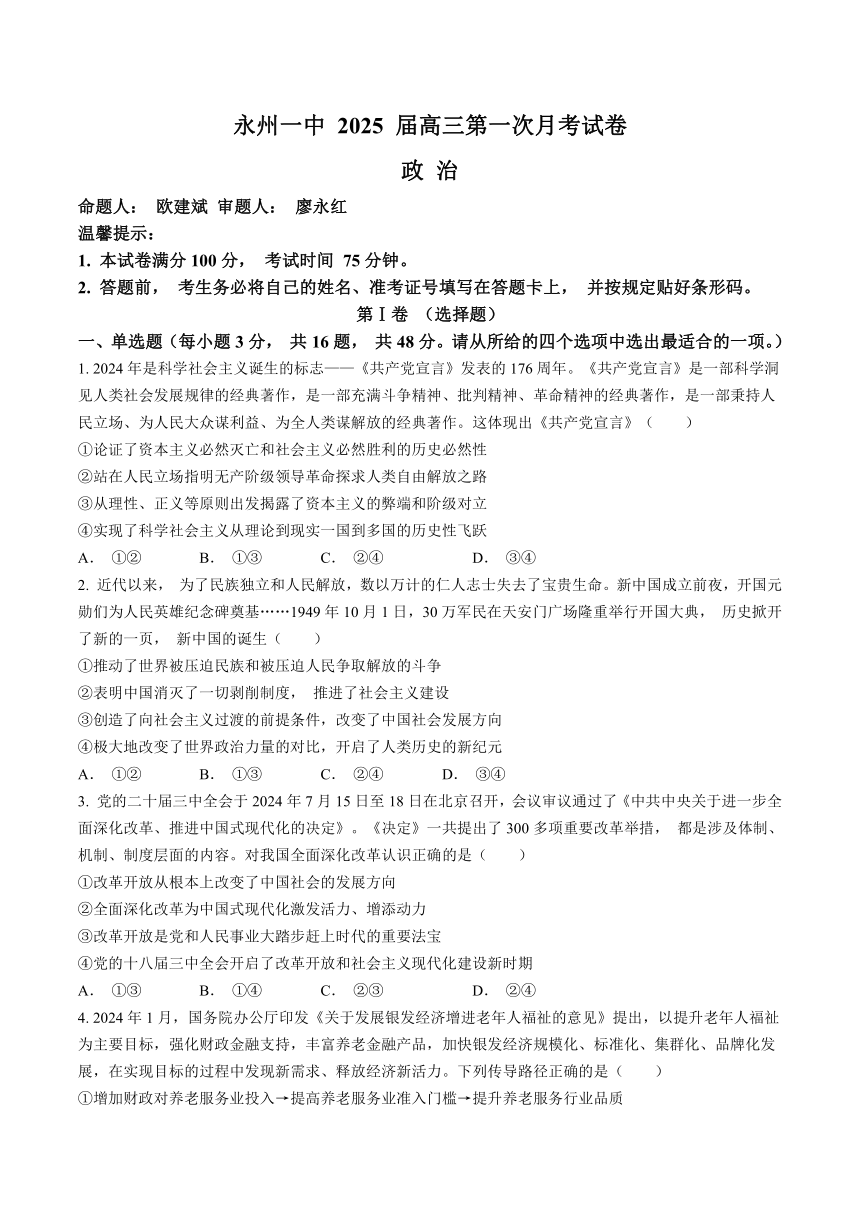 永州一中 2025 届高三第一次月考试卷

政 治

命题人： 欧建斌 审题人： 廖永红

温馨提示：

1. 本试卷满分 100 分， 考试时间 75 分钟。

2. 答题前， 考生务必将自己的姓名、准考证号填写在答题卡上， 并按规定贴好条形码。

第Ⅰ卷 （选择题）

一、单选题（每小题 3 分， 共 16 题， 共 48 分。请从所给的四个选项中选出最适合的一项。）

1. 2024 年是科学社会主义诞生的标志——《共产党宣言》发表的 176 周年。《共产党宣言》是一部科学洞见人类社会发展规律的经典著作，是一部充满斗争精神、批判精神、革命精神的经典著作，是一部秉持人民立场、为人民大众谋利益、为全人类谋解放的经典著作。这体现出《共产党宣言》（　　）

①论证了资本主义必然灭亡和社会主义必然胜利的历史必然性

②站在人民立场指明无产阶级领导革命探求人类自由解放之路

③从理性、正义等原则出发揭露了资本主义的弊端和阶级对立

④实现了科学社会主义从理论到现实一国到多国的历史性飞跃

A． ①②　　B． ①③　　C． ②④　　D． ③④

2. 近代以来， 为了民族独立和人民解放，数以万计的仁人志士失去了宝贵生命。新中国成立前夜，开国元勋们为人民英雄纪念碑奠基……1949 年 10 月 1 日，30 万军民在天安门广场隆重举行开国大典， 历史掀开了新的一页， 新中国的诞生（　　）

①推动了世界被压迫民族和被压迫人民争取解放的斗争

②表明中国消灭了一切剥削制度， 推进了社会主义建设

③创造了向社会主义过渡的前提条件，改变了中国社会发展方向

④极大地改变了世界政治力量的对比，开启了人类历史的新纪元

A． ①②　　B． ①③　　C． ②④　　D． ③④

3. 党的二十届三中全会于 2024 年 7 月 15 日至 18 日在北京召开，会议审议通过了《中共中央关于进一步全面深化改革、推进中国式现代化的决定》。《决定》一共提出了 300 多项重要改革举措， 都是涉及体制、机制、制度层面的内容。对我国全面深化改革认识正确的是（　　）

①改革开放从根本上改变了中国社会的发展方向

②全面深化改革为中国式现代化激发活力、增添动力

③改革开放是党和人民事业大踏步赶上时代的重要法宝

④党的十八届三中全会开启了改革开放和社会主义现代化建设新时期

A． ①③　　B． ①④　　C． ②③　　D． ②④

4. 2024 年 1 月，国务院办公厅印发《关于发展银发经济增进老年人福祉的意见》提出，以提升老年人福祉为主要目标，强化财政金融支持，丰富养老金融产品，加快银发经济规模化、标准化、集群化、品牌化发展，在实现目标的过程中发现新需求、释放经济新活力。下列传导路径正确的是（　　）

①增加财政对养老服务业投入→提高养老服务业准入门槛→提升养老服务行业品质